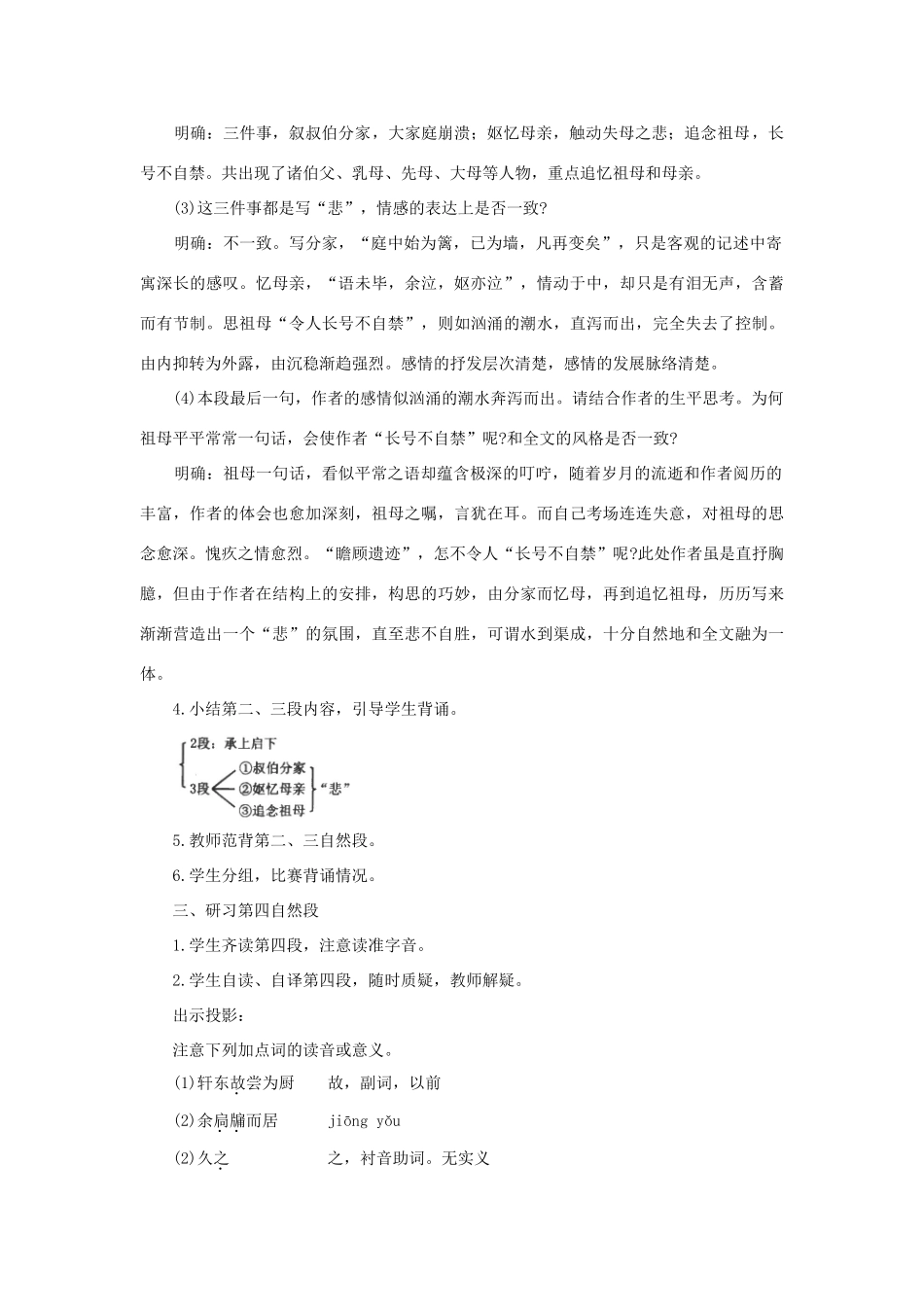 明确：三件事，叙叔伯分家，大家庭崩溃；妪忆母亲，触动失母之悲；追念祖母，长号不自禁。共出现了诸伯父、乳母、先母、大母等人物，重点追忆祖母和母亲。

(3)这三件事都是写“悲”，情感的表达上是否一致?

明确：不一致。写分家，“庭中始为篱，已为墙，凡再变矣”，只是客观的记述中寄寓深长的感叹。忆母亲，“语未毕，余泣，妪亦泣”，情动于中，却只是有泪无声，含蓄而有节制。思祖母“令人长号不自禁”，则如汹涌的潮水，直泻而出，完全失去了控制。由内抑转为外露，由沉稳渐趋强烈。感情的抒发层次清楚，感情的发展脉络清楚。

(4)本段最后一句，作者的感情似汹涌的潮水奔泻而出。请结合作者的生平思考。为何祖母平平常常一句话，会使作者“长号不自禁”呢?和全文的风格是否一致?

明确：祖母一句话，看似平常之语却蕴含极深的叮咛，随着岁月的流逝和作者阅历的丰富，作者的体会也愈加深刻，祖母之嘱，言犹在耳。而自己考场连连失意，对祖母的思念愈深。愧疚之情愈烈。“瞻顾遗迹”，怎不令人“长号不自禁”呢?此处作者虽是直抒胸臆，但由于作者在结构上的安排，构思的巧妙，由分家而忆母，再到追忆祖母，历历写来渐渐营造出一个“悲”的氛围，直至悲不自胜，可谓水到渠成，十分自然地和全文融为一体。

4.小结第二、三段内容，引导学生背诵。

2段：承上启下
3段 ①叔伯分家 ②妪忆母亲 ③追念祖母 “悲”

5.教师范背第二、三自然段。

6.学生分组，比赛背诵情况。

三、研习第四自然段

1.学生齐读第四段，注意读准字音。

2.学生自读、自译第四段，随时质疑，教师解疑。

出示投影：

注意下列加点词的读音或意义。

(1)轩东故尝为厨　　故，副词，以前

(2)余扃牖而居　　jiōng yǒu

(2)久之　　之，衬音助词。无实义